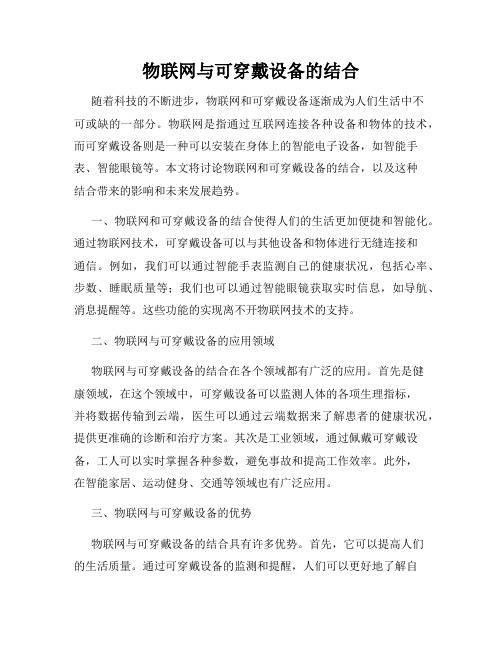 物联网与可穿戴设备的结合

随着科技的不断进步，物联网和可穿戴设备逐渐成为人们生活中不可或缺的一部分。物联网是指通过互联网连接各种设备和物体的技术，而可穿戴设备则是一种可以安装在身体上的智能电子设备，如智能手表、智能眼镜等。本文将讨论物联网和可穿戴设备的结合，以及这种结合带来的影响和未来发展趋势。

一、物联网和可穿戴设备的结合使得人们的生活更加便捷和智能化。通过物联网技术，可穿戴设备可以与其他设备和物体进行无缝连接和通信。例如，我们可以通过智能手表监测自己的健康状况，包括心率、步数、睡眠质量等；我们也可以通过智能眼镜获取实时信息，如导航、消息提醒等。这些功能的实现离不开物联网技术的支持。

二、物联网与可穿戴设备的应用领域

物联网与可穿戴设备的结合在各个领域都有广泛的应用。首先是健康领域，在这个领域中，可穿戴设备可以监测人体的各项生理指标，并将数据传输到云端，医生可以通过云端数据来了解患者的健康状况，提供更准确的诊断和治疗方案。其次是工业领域，通过佩戴可穿戴设备，工人可以实时掌握各种参数，避免事故和提高工作效率。此外，在智能家居、运动健身、交通等领域也有广泛应用。

三、物联网与可穿戴设备的优势

物联网与可穿戴设备的结合具有许多优势。首先，它可以提高人们的生活质量。通过可穿戴设备的监测和提醒，人们可以更好地了解自